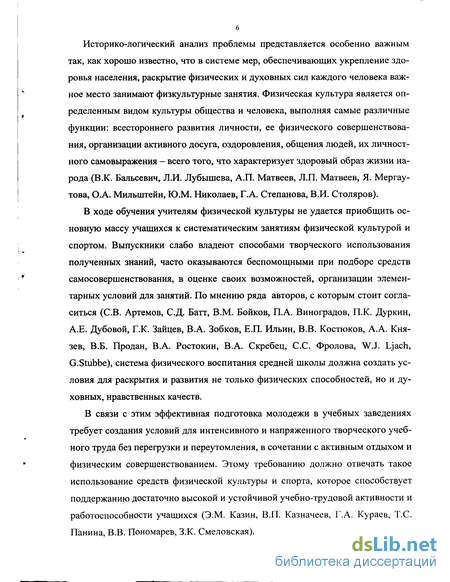 6

Историко-логический анализ проблемы представляется особенно важным так, как хорошо известно, что в системе мер, обеспечивающих укрепление здоровья населения, раскрытие физических и духовных сил каждого человека важное место занимают физкультурные занятия. Физическая культура является определенным видом культуры общества и человека, выполняя самые различные функции: всестороннего развития личности, ее физического совершенствования, организации активного досуга, оздоровления, общения людей, их личностного самовыражения – всего того, что характеризует здоровый образ жизни народа (В.К. Бальсевич, Л.И. Лубышева, А.П. Матвеев, Л.П. Матвеев, Я. Мергаутова, О.А. Мильштейн, Ю.М. Николаев, Г.А. Степанова, В.И. Столяров).

В ходе обучения учителям физической культуры не удается приобщить основную массу учащихся к систематическим занятиям физической культурой и спортом. Выпускники слабо владеют способами творческого использования полученных знаний, часто оказываются беспомощными при подборе средств самосовершенствования, в оценке своих возможностей, организации элементарных условий для занятий. По мнению ряда авторов, с которым стоит согласиться (С.В. Артемов, С.Д. Батт, В.М. Бойков, П.А. Виноградов, П.К. Дуркин, А.Е. Дубовой, Г.К. Зайцев, В.А. Зобков, Е.П. Ильин, В.В. Костюков, А.А. Князев, В.Б. Продан, В.А. Ростокин, В.А. Скребец, С.С. Фролова, W.J. Ljach, G.Stubbe), система физического воспитания средней школы должна создать условия для раскрытия и развития не только физических способностей, но и духовных, нравственных качеств.

В связи с этим эффективная подготовка молодежи в учебных заведениях требует создания условий для интенсивного и напряженного творческого учебного труда без перегрузки и переутомления, в сочетании с активным отдыхом и физическим совершенствованием. Этому требованию должно отвечать такое использование средств физической культуры и спорта, которое способствует поддержанию достаточно высокой и устойчивой учебно-трудовой активности и работоспособности учащихся (Э.М. Казин, В.П. Казначеев, Г.А. Кураев, Т.С. Панина, В.В. Пономарев, З.К. Смеловская).

dsLib.net
библиотека диссертаций